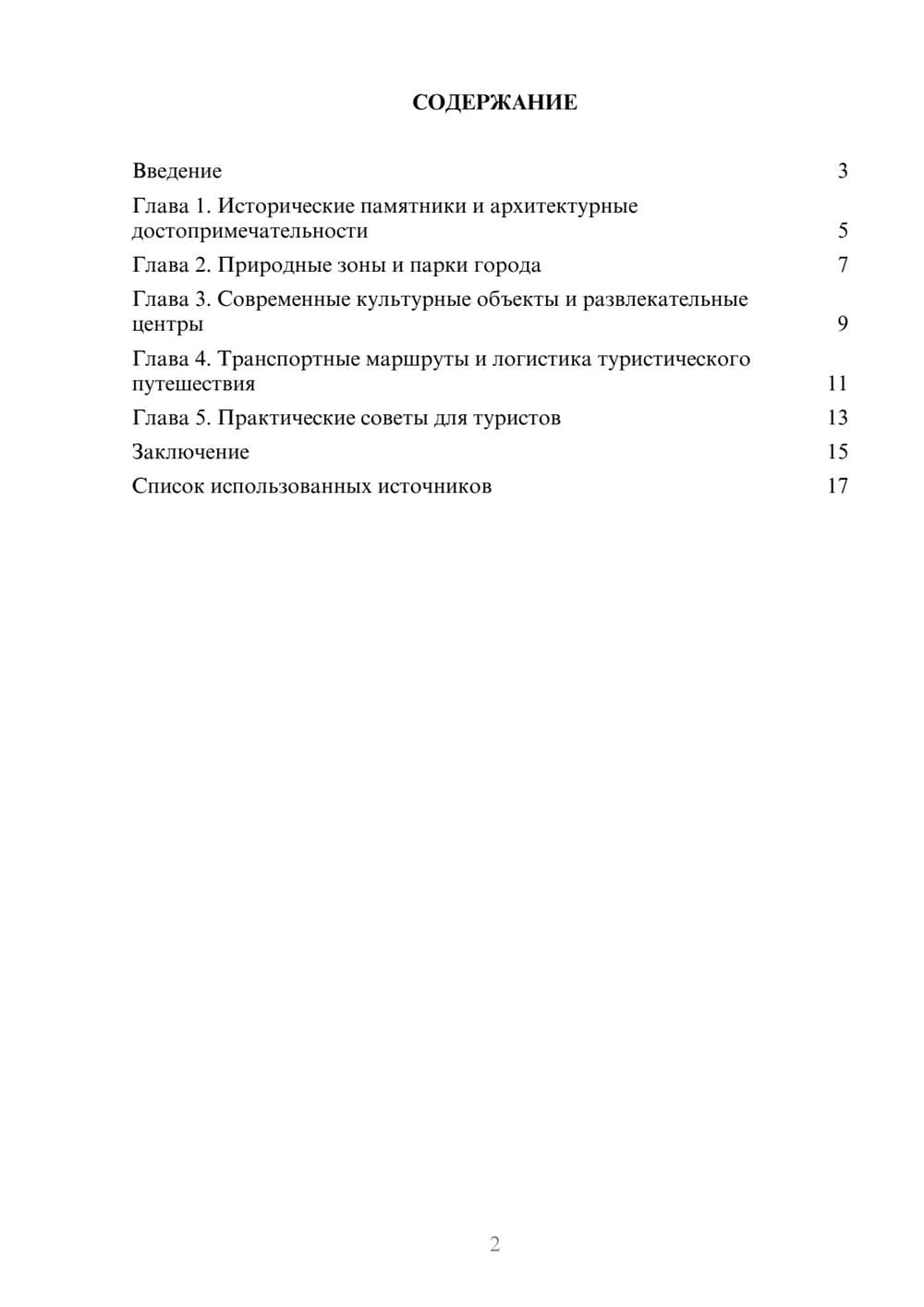 СОДЕРЖАНИЕ

Введение 3

Глава 1. Исторические памятники и архитектурные достопримечательности 5

Глава 2. Природные зоны и парки города 7

Глава 3. Современные культурные объекты и развлекательные центры 9

Глава 4. Транспортные маршруты и логистика туристического путешествия 11

Глава 5. Практические советы для туристов 13

Заключение 15

Список использованных источников 17

2